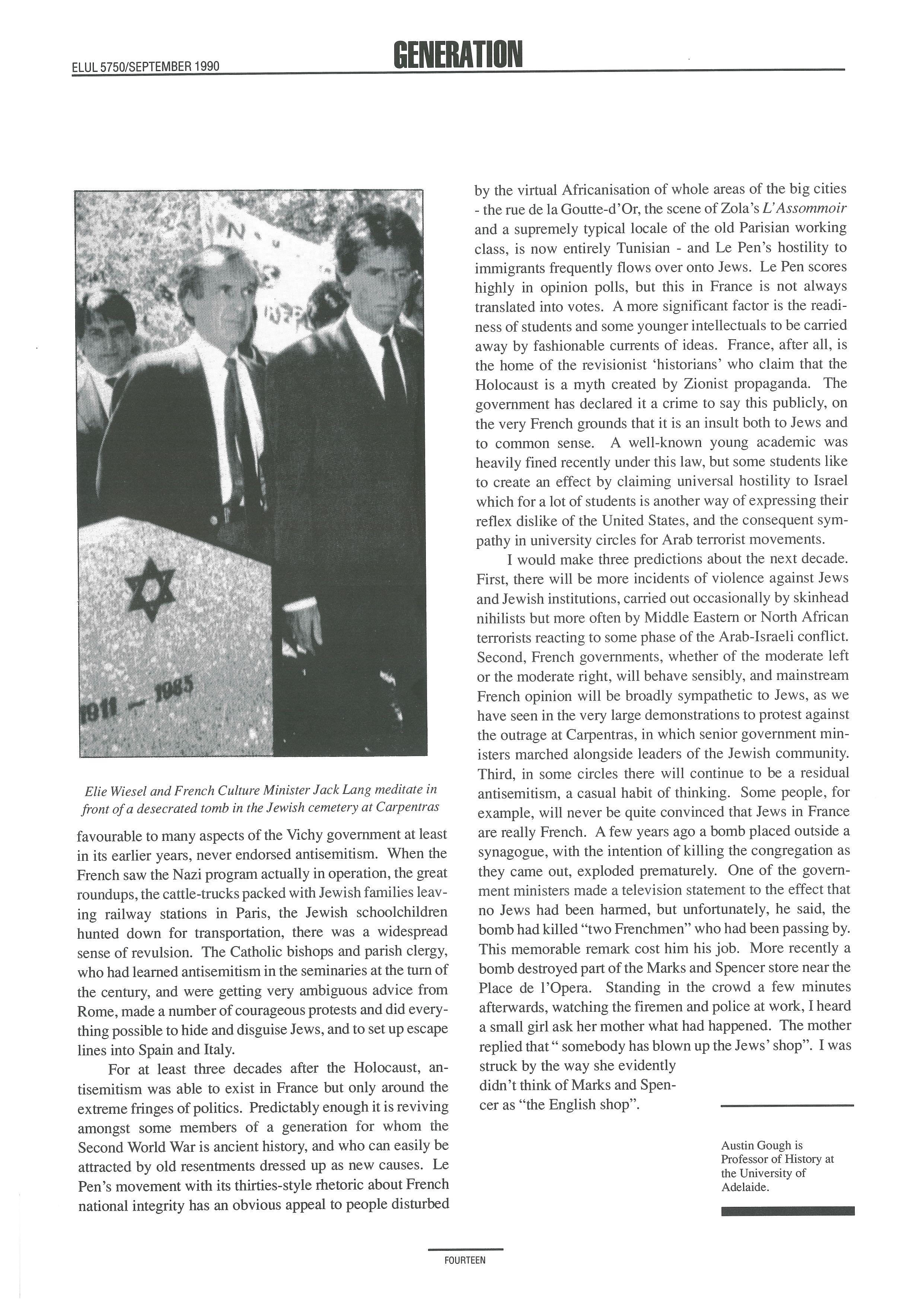 ELUL 5750/SEPTEMBER 1990

GENERATION

1911 — 1985

Elie Wiesel and French Culture Minister Jack Lang meditate in front of a desecrated tomb in the Jewish cemetery at Carpentras

favourable to many aspects of the Vichy government at least in its earlier years, never endorsed antisemitism. When the French saw the Nazi program actually in operation, the great roundups, the cattle-trucks packed with Jewish families leaving railway stations in Paris, the Jewish schoolchildren hunted down for transportation, there was a widespread sense of revulsion. The Catholic bishops and parish clergy, who had learned antisemitism in the seminaries at the turn of the century, and were getting very ambiguous advice from Rome, made a number of courageous protests and did everything possible to hide and disguise Jews, and to set up escape lines into Spain and Italy.

For at least three decades after the Holocaust, antisemitism was able to exist in France but only around the extreme fringes of politics. Predictably enough it is reviving amongst some members of a generation for whom the Second World War is ancient history, and who can easily be attracted by old resentments dressed up as new causes. Le Pen's movement with its thirties-style rhetoric about French national integrity has an obvious appeal to people disturbed by the virtual Africanisation of whole areas of the big cities - the rue de la Goutte-d'Or, the scene of Zola's L'Assommoir and a supremely typical locale of the old Parisian working class, is now entirely Tunisian - and Le Pen's hostility to immigrants frequently flows over onto Jews. Le Pen scores highly in opinion polls, but this in France is not always translated into votes. A more significant factor is the readiness of students and some younger intellectuals to be carried away by fashionable currents of ideas. France, after all, is the home of the revisionist 'historians' who claim that the Holocaust is a myth created by Zionist propaganda. The government has declared it a crime to say this publicly, on the very French grounds that it is an insult both to Jews and to common sense. A well-known young academic was heavily fined recently under this law, but some students like to create an effect by claiming universal hostility to Israel which for a lot of students is another way of expressing their reflex dislike of the United States, and the consequent sympathy in university circles for Arab terrorist movements.

I would make three predictions about the next decade. First, there will be more incidents of violence against Jews and Jewish institutions, carried out occasionally by skinhead nihilists but more often by Middle Eastern or North African terrorists reacting to some phase of the Arab-Israeli conflict. Second, French governments, whether of the moderate left or the moderate right, will behave sensibly, and mainstream French opinion will be broadly sympathetic to Jews, as we have seen in the very large demonstrations to protest against the outrage at Carpentras, in which senior government ministers marched alongside leaders of the Jewish community. Third, in some circles there will continue to be a residual antisemitism, a casual habit of thinking. Some people, for example, will never be quite convinced that Jews in France are really French. A few years ago a bomb placed outside a synagogue, with the intention of killing the congregation as they came out, exploded prematurely. One of the government ministers made a television statement to the effect that no Jews had been harmed, but unfortunately, he said, the bomb had killed "two Frenchmen" who had been passing by. This memorable remark cost him his job. More recently a bomb destroyed part of the Marks and Spencer store near the Place de l'Opera. Standing in the crowd a few minutes afterwards, watching the firemen and police at work, I heard a small girl ask her mother what had happened. The mother replied that " somebody has blown up the Jews' shop". I was struck by the way she evidently didn't think of Marks and Spencer as "the English shop".

Austin Gough is Professor of History at the University of Adelaide.

FOURTEEN